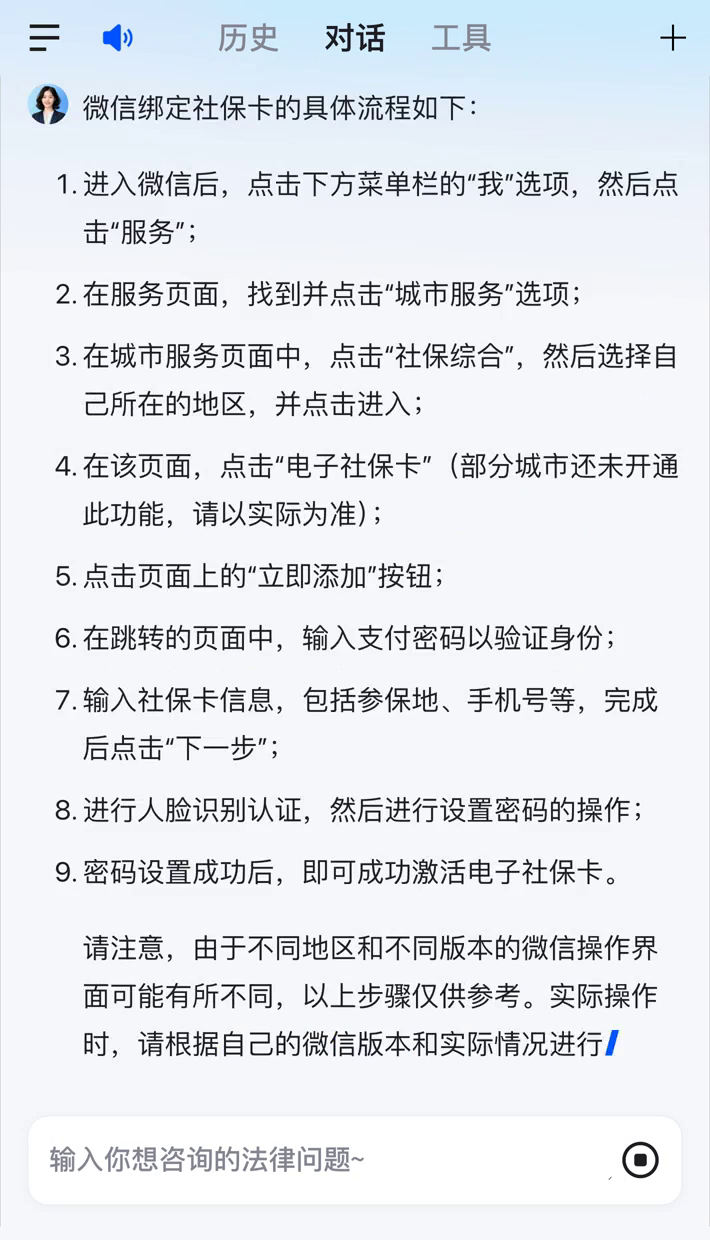 历史 对话 工具

微信绑定社保卡的具体流程如下：

1. 进入微信后，点击下方菜单栏的“我”选项，然后点击“服务”；
2. 在服务页面，找到并点击“城市服务”选项；
3. 在城市服务页面中，点击“社保综合”，然后选择自己所在的地区，并点击进入；
4. 在该页面，点击“电子社保卡”（部分城市还未开通此功能，请以实际为准）；
5. 点击页面上的“立即添加”按钮；
6. 在跳转的页面中，输入支付密码以验证身份；
7. 输入社保卡信息，包括参保地、手机号等，完成后点击“下一步”；
8. 进行人脸识别认证，然后进行设置密码的操作；
9. 密码设置成功后，即可成功激活电子社保卡。

请注意，由于不同地区和不同版本的微信操作界面可能有所不同，以上步骤仅供参考。实际操作时，请根据自己的微信版本和实际情况进行

输入你想咨询的法律问题~